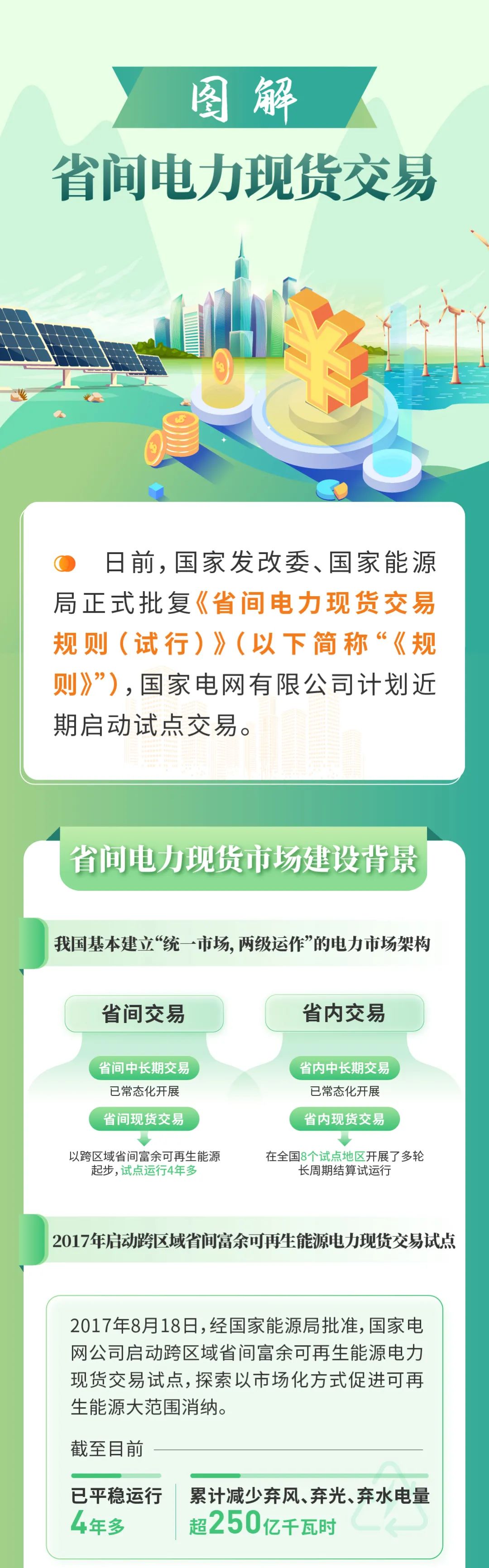 图解

省间电力现货交易

日前，国家发改委、国家能源局正式批复《省间电力现货交易规则（试行）》（以下简称“《规则》”），国家电网有限公司计划近期启动试点交易。

省间电力现货市场建设背景

我国基本建立“统一市场，两级运作”的电力市场架构

省间交易

省间中长期交易
已常态化开展

省间现货交易
以跨区域省间富余可再生能源起步，试点运行4年多

省内交易

省内中长期交易
已常态化开展

省内现货交易
在全国8个试点地区开展了多轮长周期结算试运行

2017年启动跨区域省间富余可再生能源电力现货交易试点

2017年8月18日，经国家能源局批准，国家电网公司启动跨区域省间富余可再生能源电力现货交易试点，探索以市场化方式促进可再生能源大范围消纳。

截至目前

已平稳运行
4年多

累计减少弃风、弃光、弃水电量
超250亿千瓦时